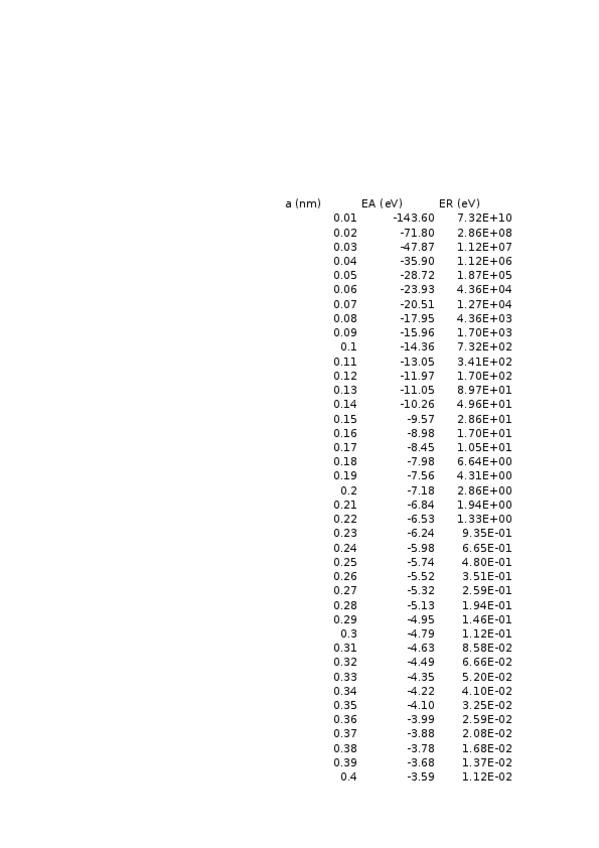 | a (nm) | EA (eV) | ER (eV) |
|---|---|---|
| 0.01 | -143.60 | 7.32E+10 |
| 0.02 | -71.80 | 2.86E+08 |
| 0.03 | -47.87 | 1.12E+07 |
| 0.04 | -35.90 | 1.12E+06 |
| 0.05 | -28.72 | 1.87E+05 |
| 0.06 | -23.93 | 4.36E+04 |
| 0.07 | -20.51 | 1.27E+04 |
| 0.08 | -17.95 | 4.36E+03 |
| 0.09 | -15.96 | 1.70E+03 |
| 0.1 | -14.36 | 7.32E+02 |
| 0.11 | -13.05 | 3.41E+02 |
| 0.12 | -11.97 | 1.70E+02 |
| 0.13 | -11.05 | 8.97E+01 |
| 0.14 | -10.26 | 4.96E+01 |
| 0.15 | -9.57 | 2.86E+01 |
| 0.16 | -8.98 | 1.70E+01 |
| 0.17 | -8.45 | 1.05E+01 |
| 0.18 | -7.98 | 6.64E+00 |
| 0.19 | -7.56 | 4.31E+00 |
| 0.2 | -7.18 | 2.86E+00 |
| 0.21 | -6.84 | 1.94E+00 |
| 0.22 | -6.53 | 1.33E+00 |
| 0.23 | -6.24 | 9.35E-01 |
| 0.24 | -5.98 | 6.65E-01 |
| 0.25 | -5.74 | 4.80E-01 |
| 0.26 | -5.52 | 3.51E-01 |
| 0.27 | -5.32 | 2.59E-01 |
| 0.28 | -5.13 | 1.94E-01 |
| 0.29 | -4.95 | 1.46E-01 |
| 0.3 | -4.79 | 1.12E-01 |
| 0.31 | -4.63 | 8.58E-02 |
| 0.32 | -4.49 | 6.66E-02 |
| 0.33 | -4.35 | 5.20E-02 |
| 0.34 | -4.22 | 4.10E-02 |
| 0.35 | -4.10 | 3.25E-02 |
| 0.36 | -3.99 | 2.59E-02 |
| 0.37 | -3.88 | 2.08E-02 |
| 0.38 | -3.78 | 1.68E-02 |
| 0.39 | -3.68 | 1.37E-02 |
| 0.4 | -3.59 | 1.12E-02 |